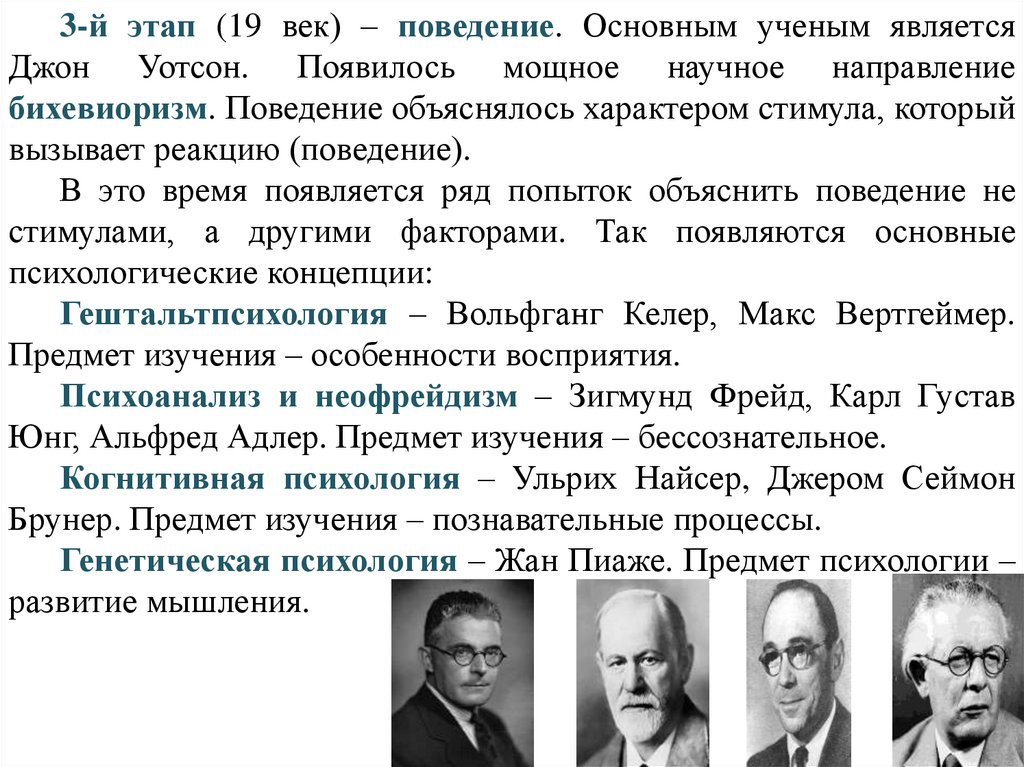 3-й этап (19 век) – поведение. Основным ученым является Джон Уотсон. Появилось мощное научное направление бихевиоризм. Поведение объяснялось характером стимула, который вызывает реакцию (поведение).

В это время появляется ряд попыток объяснить поведение не стимулами, а другими факторами. Так появляются основные психологические концепции:

Гештальтпсихология – Вольфганг Келер, Макс Вертгеймер. Предмет изучения – особенности восприятия.

Психоанализ и неофрейдизм – Зигмунд Фрейд, Карл Густав Юнг, Альфред Адлер. Предмет изучения – бессознательное.

Когнитивная психология – Ульрих Найсер, Джером Сеймон Брунер. Предмет изучения – познавательные процессы.

Генетическая психология – Жан Пиаже. Предмет психологии – развитие мышления.